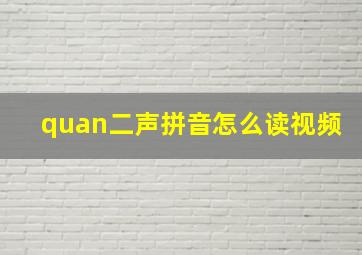 quan二声拼音怎么读视频